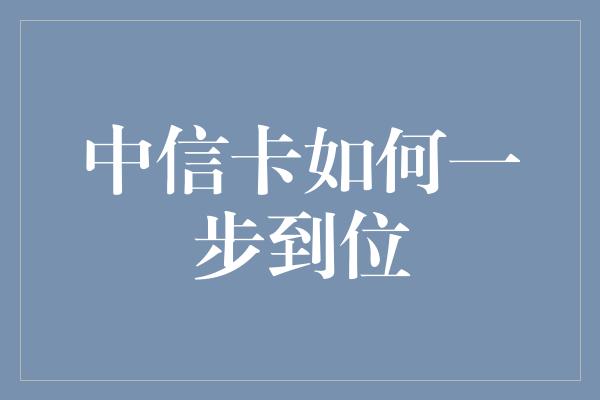 中信卡如何一步到位